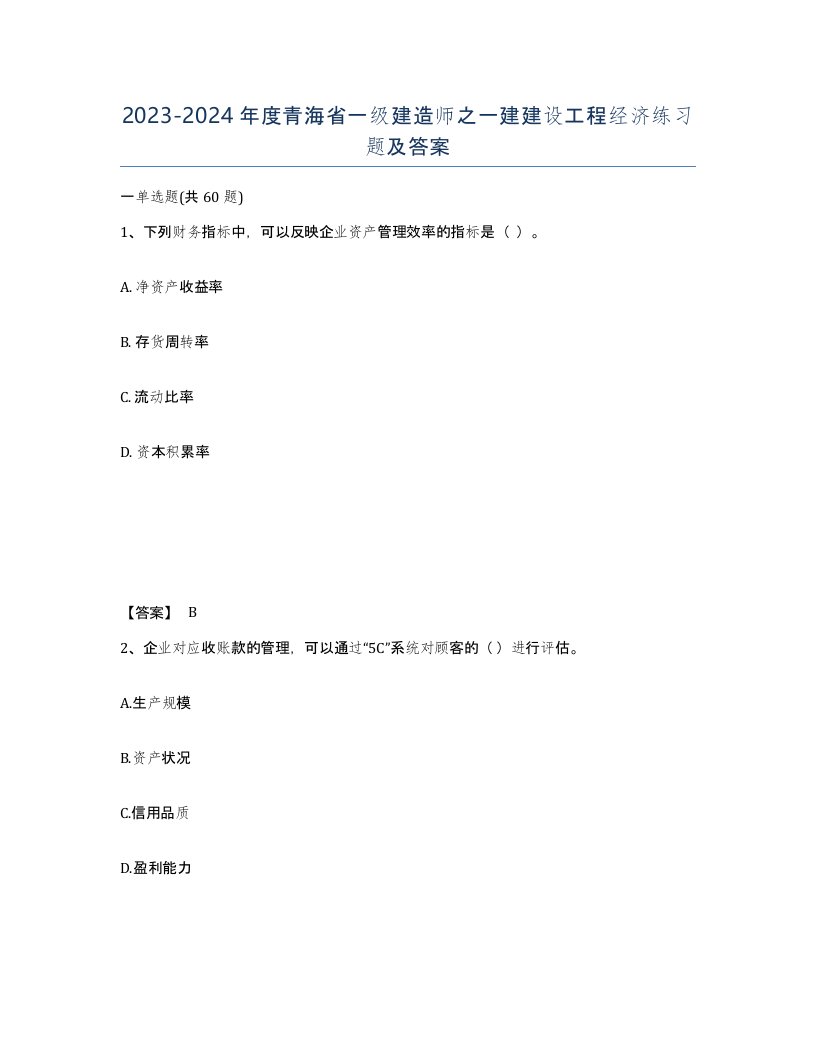 2023-2024年度青海省一级建造师之一建建设工程经济练习题及答案

一单选题(共60题)

1、下列财务指标中，可以反映企业资产管理效率的指标是（ ）。

A. 净资产收益率

B. 存货周转率

C. 流动比率

D. 资本积累率

【答案】 B

2、企业对应收账款的管理，可以通过“5C”系统对顾客的（ ）进行评估。

A.生产规模

B.资产状况

C.信用品质

D.盈利能力